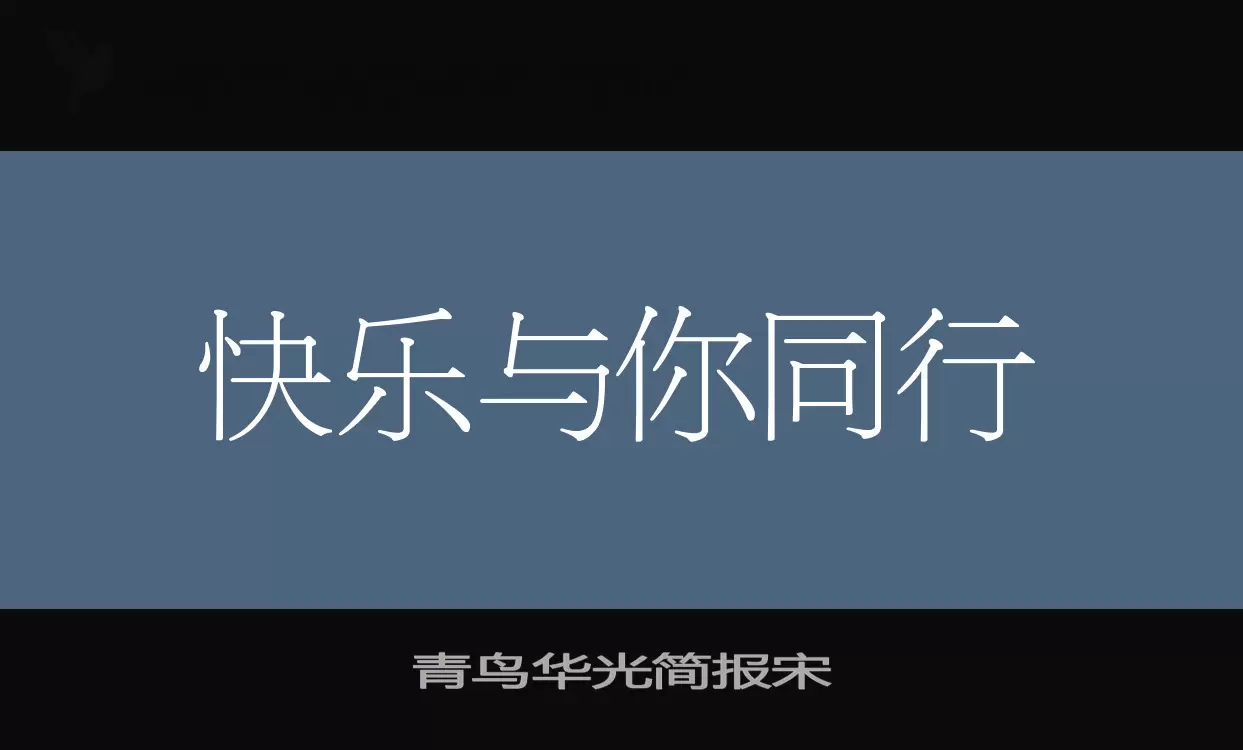 快乐与你同行

青鸟华光简报宋